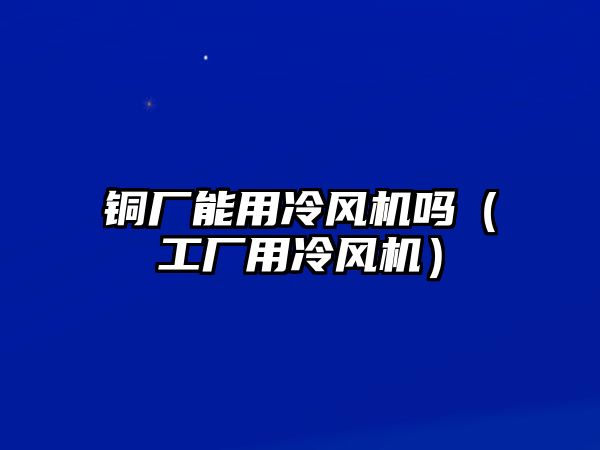 铜厂能用冷风机吗（工厂用冷风机）